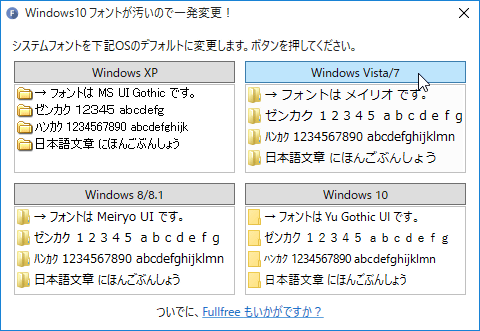 Windows10 フォントが汚いので一発変更！

システムフォントを下記OSのデフォルトに変更します。ボタンを押してください。

Windows XP

→ フォントは MS UI Gothic です。
ゼンカク 12345 abcdefg
ﾊﾝｶｸ 1234567890 abcdefghijk
日本語文章 にほんごぶんしょう

Windows Vista/7

→ フォントは メイリオ です。
ゼンカク １２３４５ ａｂｃｄｅｆｇ
ﾊﾝｶｸ 1234567890 abcdefghijklmn
日本語文章 にほんごぶんしょう

Windows 8/8.1

→ フォントは Meiryo UI です。
ゼンカク １２３４５ ａｂｃｄｅｆｇ
ﾊﾝｶｸ 1234567890 abcdefghijklmn
日本語文章 にほんごぶんしょう

Windows 10

→ フォントは Yu Gothic UI です。
ゼンカク １２３４５ ａｂｃｄｅｆｇ
ﾊﾝｶｸ 1234567890 abcdefghijklmn
日本語文章 にほんごぶんしょう

ついでに、Fullfree もいかがですか？